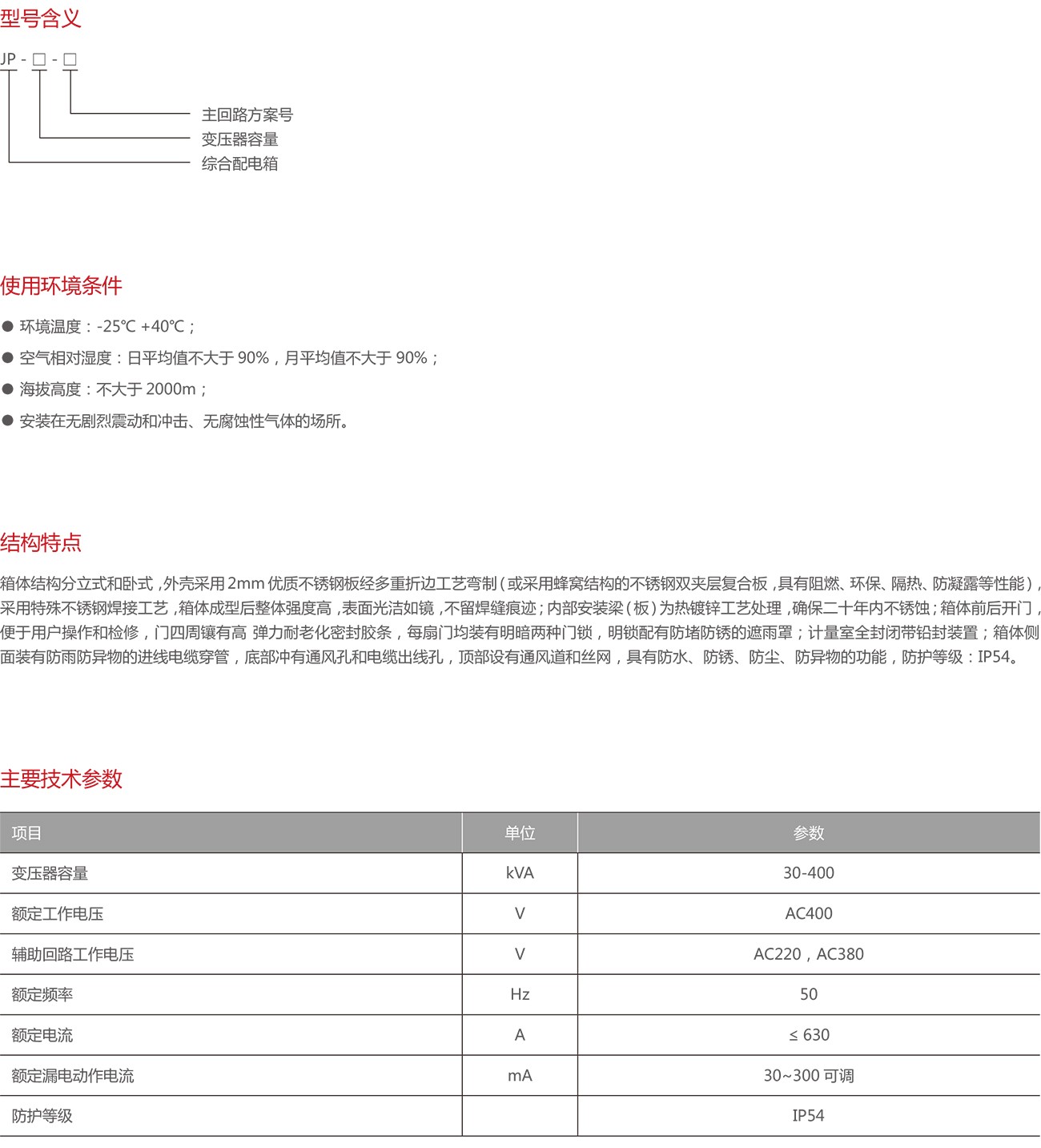 型号含义

JP - □ - □

主回路方案号
变压器容量
综合配电箱

使用环境条件

● 环境温度：-25℃ +40℃；
● 空气相对湿度：日平均值不大于 90%，月平均值不大于 90%；
● 海拔高度：不大于 2000m；
● 安装在无剧烈震动和冲击、无腐蚀性气体的场所。

结构特点

箱体结构分立式和卧式，外壳采用 2mm 优质不锈钢板经多重折边工艺弯制（或采用蜂窝结构的不锈钢双夹层复合板，具有阻燃、环保、隔热、防凝露等性能），采用特殊不锈钢焊接工艺，箱体成型后整体强度高，表面光洁如镜，不留焊缝痕迹；内部安装梁（板）为热镀锌工艺处理，确保二十年内不锈蚀；箱体前后开门，便于用户操作和检修，门四周镶有高 弹力耐老化密封胶条，每扇门均装有明暗两种门锁，明锁配有防堵防锈的遮雨罩；计量室全封闭带铅封装置；箱体侧面装有防雨防异物的进线电缆穿管，底部冲有通风孔和电缆出线孔，顶部设有通风道和丝网，具有防水、防锈、防尘、防异物的功能，防护等级：IP54。

主要技术参数

| 项目 | 单位 | 参数 |
|---|---|---|
| 变压器容量 | kVA | 30-400 |
| 额定工作电压 | V | AC400 |
| 辅助回路工作电压 | V | AC220，AC380 |
| 额定频率 | Hz | 50 |
| 额定电流 | A | ≤ 630 |
| 额定漏电动作电流 | mA | 30~300 可调 |
| 防护等级 |  | IP54 |